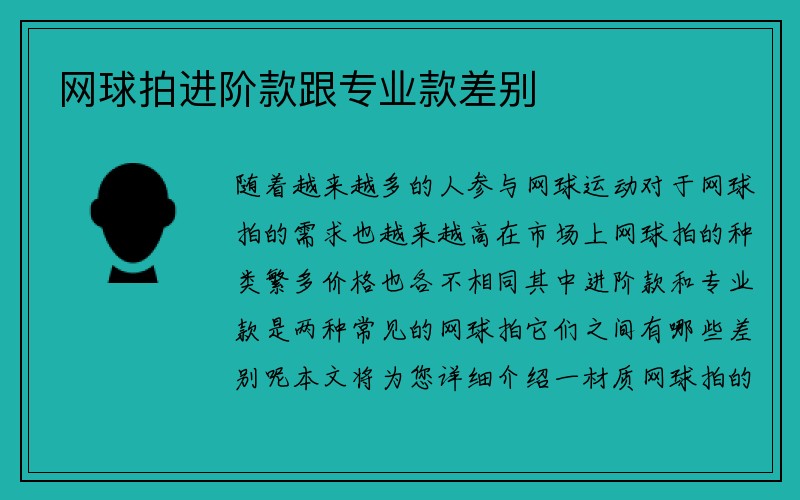 网球拍进阶款跟专业款差别

随着越来越多的人参与网球运动对于网球拍的需求也越来越高在市场上网球拍的种类繁多价格也各不相同其中进阶款和专业款是两种常见的网球拍它们之间有哪些差别呢本文将为您详细介绍一材质网球拍的